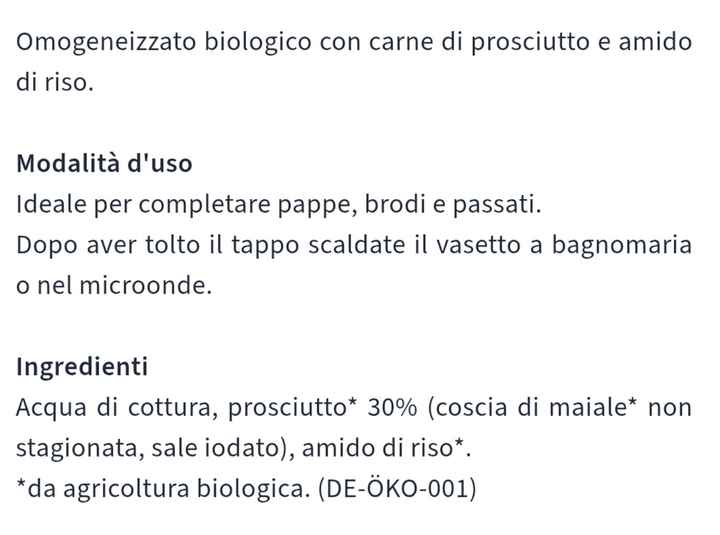 Omogeneizzato biologico con carne di prosciutto e amido di riso.

Modalità d'uso
Ideale per completare pappe, brodi e passati.
Dopo aver tolto il tappo scaldate il vasetto a bagnomaria o nel microonde.

Ingredienti
Acqua di cottura, prosciutto* 30% (coscia di maiale* non stagionata, sale iodato), amido di riso*.
*da agricoltura biologica. (DE-ÖKO-001)